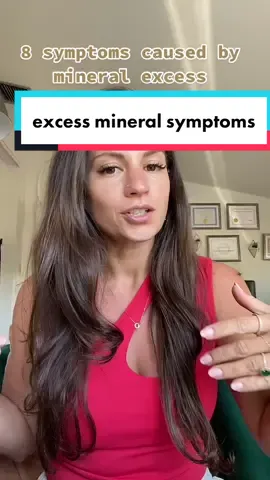 8 symptoms caused by mineral excess

excess mineral symptoms